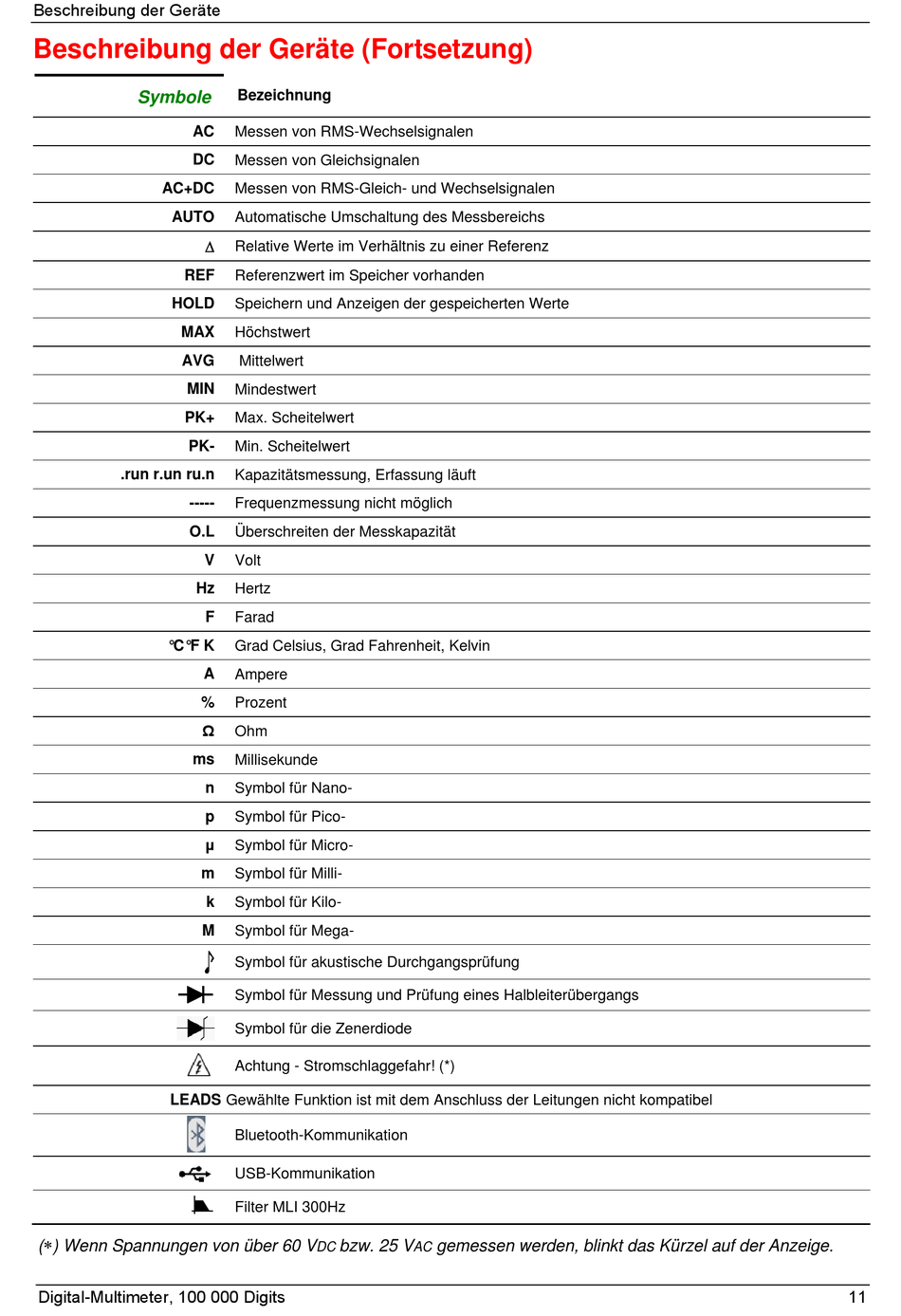 Beschreibung der Geräte

Beschreibung der Geräte (Fortsetzung)

| Symbole | Bezeichnung |
|---|---|
| AC | Messen von RMS-Wechselsignalen |
| DC | Messen von Gleichsignalen |
| AC+DC | Messen von RMS-Gleich- und Wechselsignalen |
| AUTO | Automatische Umschaltung des Messbereichs |
| Δ | Relative Werte im Verhältnis zu einer Referenz |
| REF | Referenzwert im Speicher vorhanden |
| HOLD | Speichern und Anzeigen der gespeicherten Werte |
| MAX | Höchstwert |
| AVG | Mittelwert |
| MIN | Mindestwert |
| PK+ | Max. Scheitelwert |
| PK- | Min. Scheitelwert |
| .run r.un ru.n | Kapazitätsmessung, Erfassung läuft |
| ----- | Frequenzmessung nicht möglich |
| O.L | Überschreiten der Messkapazität |
| V | Volt |
| Hz | Hertz |
| F | Farad |
| °C °F K | Grad Celsius, Grad Fahrenheit, Kelvin |
| A | Ampere |
| % | Prozent |
| Ω | Ohm |
| ms | Millisekunde |
| n | Symbol für Nano- |
| p | Symbol für Pico- |
| μ | Symbol für Micro- |
| m | Symbol für Milli- |
| k | Symbol für Kilo- |
| M | Symbol für Mega- |
| | Symbol für akustische Durchgangsprüfung |
| | Symbol für Messung und Prüfung eines Halbleiterübergangs |
| | Symbol für die Zenerdiode |
| | Achtung - Stromschlaggefahr! (*) |
| LEADS | Gewählte Funktion ist mit dem Anschluss der Leitungen nicht kompatibel |
| | Bluetooth-Kommunikation |
| | USB-Kommunikation |
| | Filter MLI 300Hz |

(*) Wenn Spannungen von über 60 VDC bzw. 25 VAC gemessen werden, blinkt das Kürzel auf der Anzeige.

Digital-Multimeter, 100 000 Digits 11